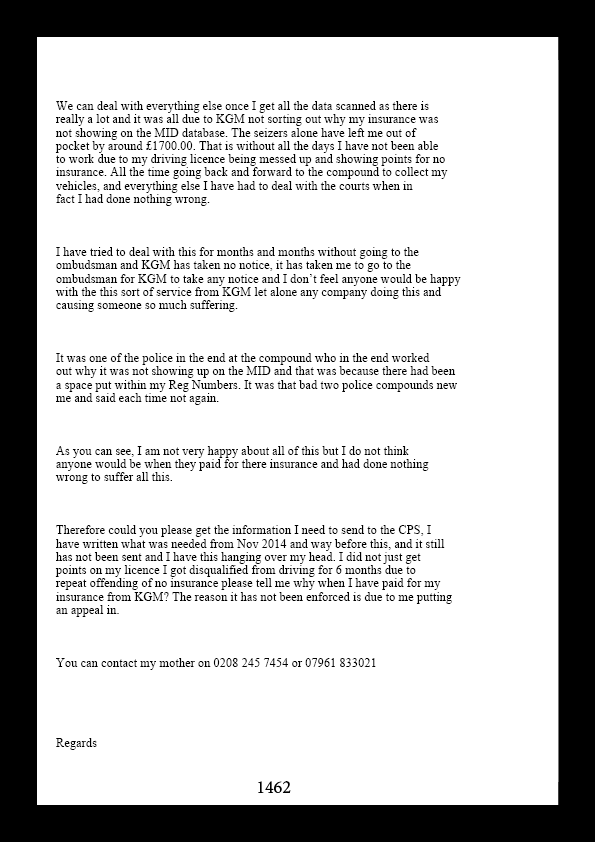 We can deal with everything else once I get all the data scanned as there is really a lot and it was all due to KGM not sorting out why my insurance was not showing on the MID database. The seizers alone have left me out of pocket by around £1700.00. That is without all the days I have not been able to work due to my driving licence being messed up and showing points for no insurance. All the time going back and forward to the compound to collect my vehicles, and everything else I have had to deal with the courts when in fact I had done nothing wrong.

I have tried to deal with this for months and months without going to the ombudsman and KGM has taken no notice, it has taken me to go to the ombudsman for KGM to take any notice and I don't feel anyone would be happy with the this sort of service from KGM let alone any company doing this and causing someone so much suffering.

It was one of the police in the end at the compound who in the end worked out why it was not showing up on the MID and that was because there had been a space put within my Reg Numbers. It was that bad two police compounds new me and said each time not again.

As you can see, I am not very happy about all of this but I do not think anyone would be when they paid for there insurance and had done nothing wrong to suffer all this.

Therefore could you please get the information I need to send to the CPS, I have written what was needed from Nov 2014 and way before this, and it still has not been sent and I have this hanging over my head. I did not just get points on my licence I got disqualified from driving for 6 months due to repeat offending of no insurance please tell me why when I have paid for my insurance from KGM? The reason it has not been enforced is due to me putting an appeal in.

You can contact my mother on 0208 245 7454 or 07961 833021

Regards

1462